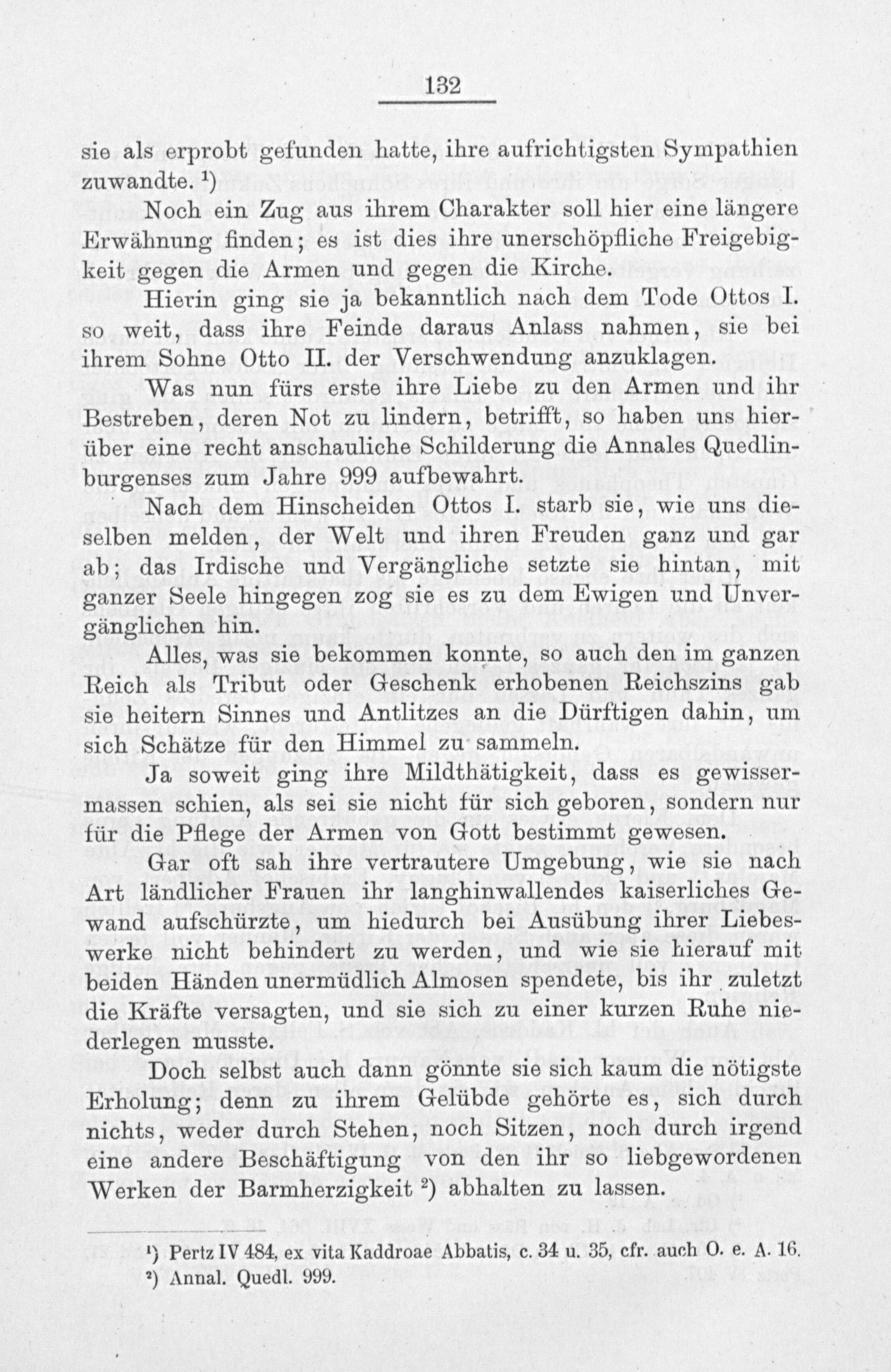 132

sie als erprobt gefunden hatte, ihre aufrichtigsten Sympathien zuwandte. $^1$)

Noch ein Zug aus ihrem Charakter soll hier eine längere Erwähnung finden; es ist dies ihre unerschöpfliche Freigebigkeit gegen die Armen und gegen die Kirche.

Hierin ging sie ja bekanntlich nach dem Tode Ottos I. so weit, dass ihre Feinde daraus Anlass nahmen, sie bei ihrem Sohne Otto II. der Verschwendung anzuklagen.

Was nun fürs erste ihre Liebe zu den Armen und ihr Bestreben, deren Not zu lindern, betrifft, so haben uns hierüber eine recht anschauliche Schilderung die Annales Quedlinburgenses zum Jahre 999 aufbewahrt.

Nach dem Hinscheiden Ottos I. starb sie, wie uns dieselben melden, der Welt und ihren Freuden ganz und gar ab; das Irdische und Vergängliche setzte sie hintan, mit ganzer Seele hingegen zog sie es zu dem Ewigen und Unvergänglichen hin.

Alles, was sie bekommen konnte, so auch den im ganzen Reich als Tribut oder Geschenk erhobenen Reichszins gab sie heitern Sinnes und Antlitzes an die Dürftigen dahin, um sich Schätze für den Himmel zu sammeln.

Ja soweit ging ihre Mildthätigkeit, dass es gewissermassen schien, als sei sie nicht für sich geboren, sondern nur für die Pflege der Armen von Gott bestimmt gewesen.

Gar oft sah ihre vertrautere Umgebung, wie sie nach Art ländlicher Frauen ihr langhinwallendes kaiserliches Gewand aufschürzte, um hiedurch bei Ausübung ihrer Liebeswerke nicht behindert zu werden, und wie sie hierauf mit beiden Händen unermüdlich Almosen spendete, bis ihr zuletzt die Kräfte versagten, und sie sich zu einer kurzen Ruhe niederlegen musste.

Doch selbst auch dann gönnte sie sich kaum die nötigste Erholung; denn zu ihrem Gelübde gehörte es, sich durch nichts, weder durch Stehen, noch Sitzen, noch durch irgend eine andere Beschäftigung von den ihr so liebgewordenen Werken der Barmherzigkeit $^2$) abhalten zu lassen.

$^1$) Pertz IV 484, ex vita Kaddroae Abbatis, c. 34 u. 35, cfr. auch O. e. A. 16.
$^2$) Annal. Quedl. 999.